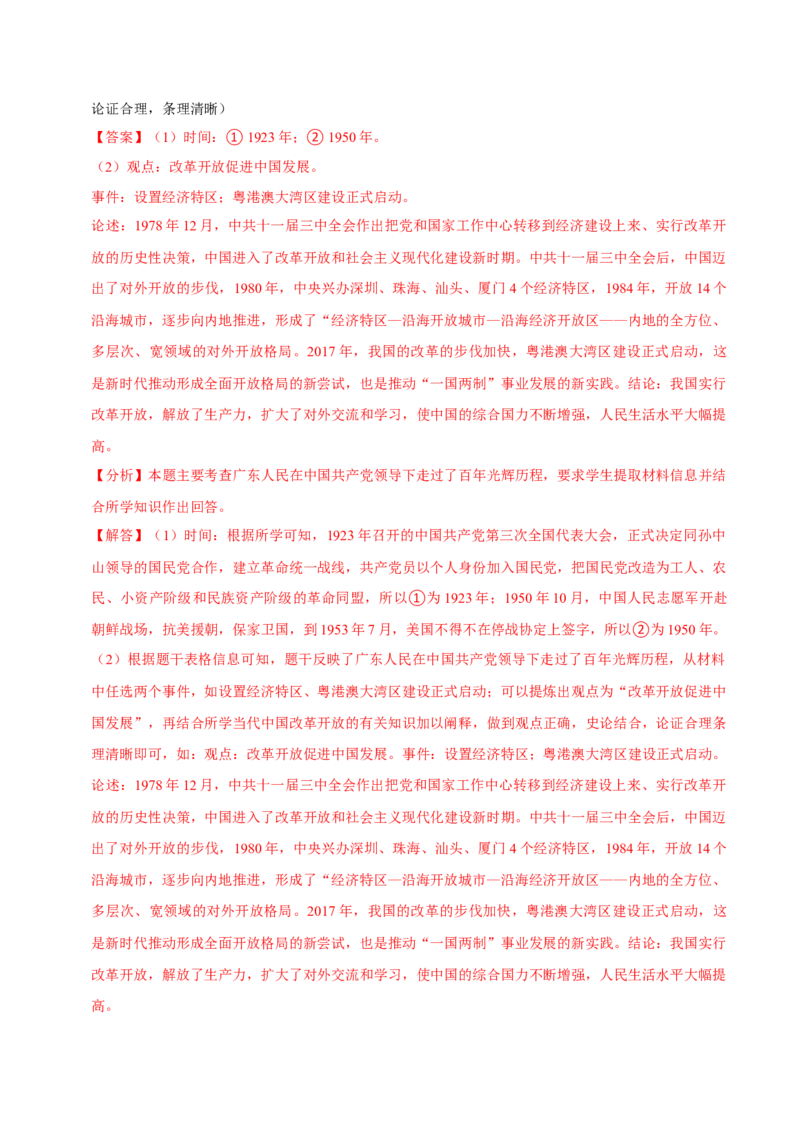 论证合理，条理清晰）

【答案】（1）时间：① 1923 年；② 1950 年。

（2）观点：改革开放促进中国发展。

事件：设置经济特区；粤港澳大湾区建设正式启动。

论述：1978 年 12 月，中共十一届三中全会作出把党和国家工作中心转移到经济建设上来、实行改革开放的历史性决策，中国进入了改革开放和社会主义现代化建设新时期。中共十一届三中全会后，中国迈出了对外开放的步伐，1980 年，中央兴办深圳、珠海、汕头、厦门 4 个经济特区，1984 年，开放 14 个沿海城市，逐步向内地推进，形成了“经济特区—沿海开放城市—沿海经济开放区——内地的全方位、多层次、宽领域的对外开放格局。2017 年，我国的改革的步伐加快，粤港澳大湾区建设正式启动，这是新时代推动形成全面开放格局的新尝试，也是推动“一国两制”事业发展的新实践。结论：我国实行改革开放，解放了生产力，扩大了对外交流和学习，使中国的综合国力不断增强，人民生活水平大幅提高。

【分析】本题主要考查广东人民在中国共产党领导下走过了百年光辉历程，要求学生提取材料信息并结合所学知识作出回答。

【解答】（1）时间：根据所学可知，1923 年召开的中国共产党第三次全国代表大会，正式决定同孙中山领导的国民党合作，建立革命统一战线，共产党员以个人身份加入国民党，把国民党改造为工人、农民、小资产阶级和民族资产阶级的革命同盟，所以①为 1923 年；1950 年 10 月，中国人民志愿军开赴朝鲜战场，抗美援朝，保家卫国，到 1953 年 7 月，美国不得不在停战协定上签字，所以②为 1950 年。

（2）根据题干表格信息可知，题干反映了广东人民在中国共产党领导下走过了百年光辉历程，从材料中任选两个事件，如设置经济特区、粤港澳大湾区建设正式启动；可以提炼出观点为“改革开放促进中国发展”，再结合所学当代中国改革开放的有关知识加以阐释，做到观点正确，史论结合，论证合理条理清晰即可，如：观点：改革开放促进中国发展。事件：设置经济特区；粤港澳大湾区建设正式启动。

论述：1978 年 12 月，中共十一届三中全会作出把党和国家工作中心转移到经济建设上来、实行改革开放的历史性决策，中国进入了改革开放和社会主义现代化建设新时期。中共十一届三中全会后，中国迈出了对外开放的步伐，1980 年，中央兴办深圳、珠海、汕头、厦门 4 个经济特区，1984 年，开放 14 个沿海城市，逐步向内地推进，形成了“经济特区—沿海开放城市—沿海经济开放区——内地的全方位、多层次、宽领域的对外开放格局。2017 年，我国的改革的步伐加快，粤港澳大湾区建设正式启动，这是新时代推动形成全面开放格局的新尝试，也是推动“一国两制”事业发展的新实践。结论：我国实行改革开放，解放了生产力，扩大了对外交流和学习，使中国的综合国力不断增强，人民生活水平大幅提高。